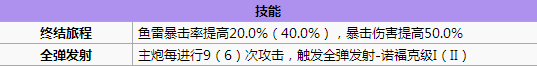 | 技能 | |
|---|---|
| 终结旅程 | 鱼雷暴击率提高20.0%（40.0%），暴击伤害提高50.0% |
| 全弹发射 | 主炮每进行9（6）次攻击，触发全弹发射-诺福克级I（II） |